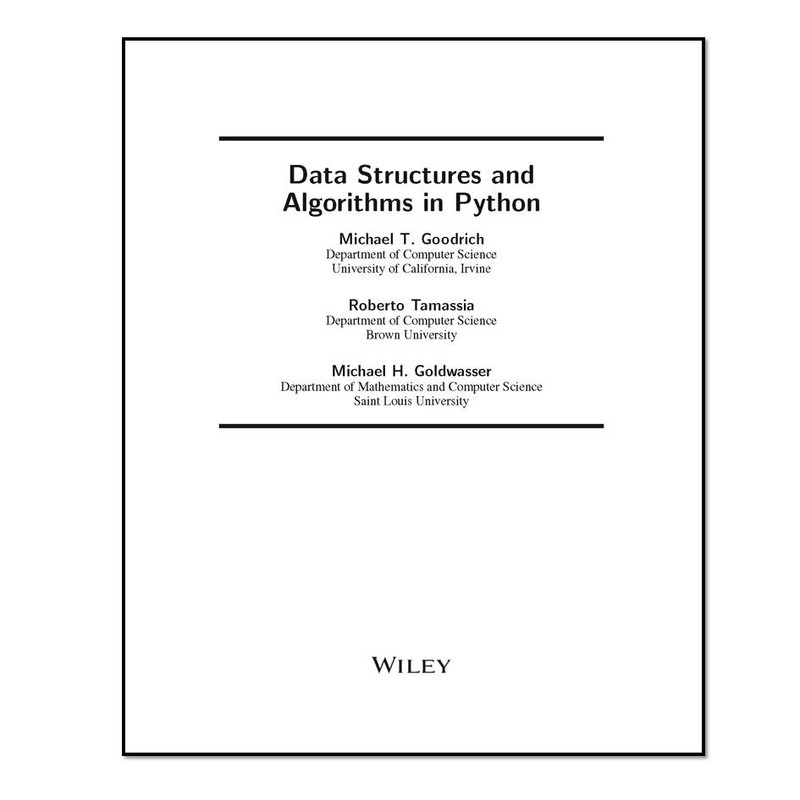 Data Structures and Algorithms in Python

Michael T. Goodrich
Department of Computer Science
University of California, Irvine

Roberto Tamassia
Department of Computer Science
Brown University

Michael H. Goldwasser
Department of Mathematics and Computer Science
Saint Louis University

WILEY